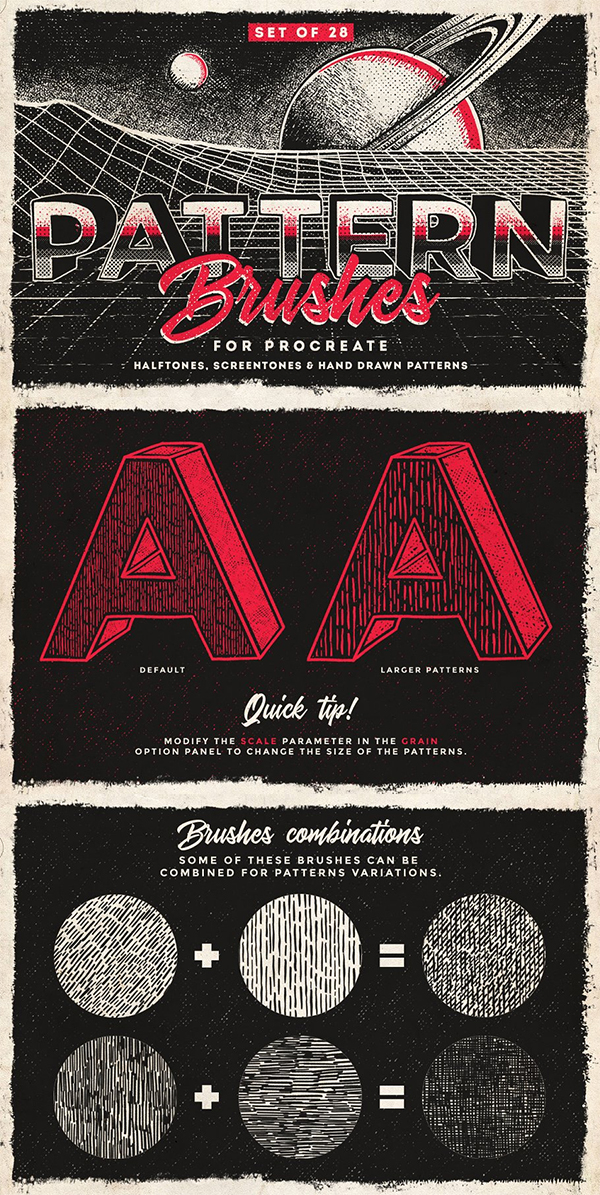 SET OF 28

PATTERN
Brushes
FOR PROCREATE
HALFTONES, SCREENTONES & HAND DRAWN PATTERNS

A A

DEFAULT

LARGER PATTERNS

Quick tip!
MODIFY THE SCALE PARAMETER IN THE GRAIN OPTION PANEL TO CHANGE THE SIZE OF THE PATTERNS.

Brushes combinations
SOME OF THESE BRUSHES CAN BE COMBINED FOR PATTERNS VARIATIONS.

+ =

+ =